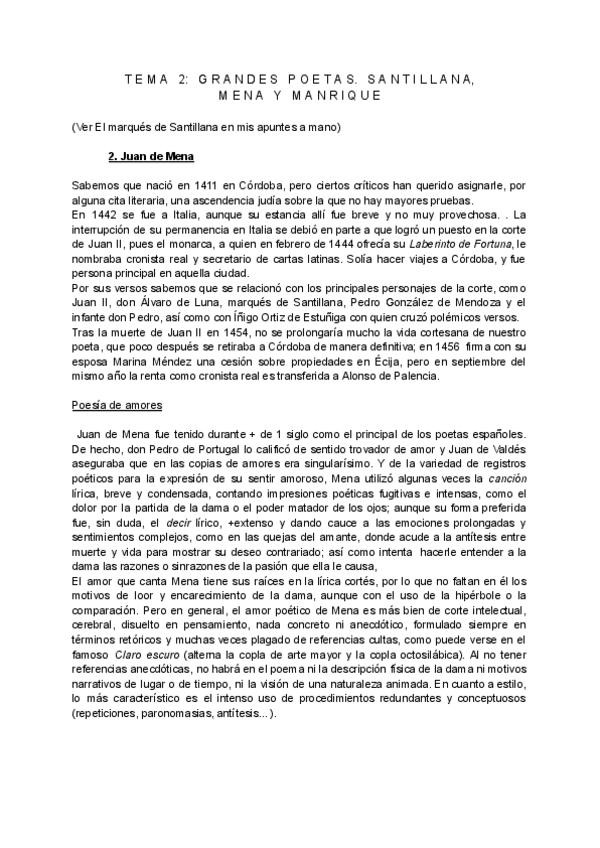 TEMA 2: GRANDES POETAS. SANTILLANA, MENA Y MANRIQUE

(Ver El marqués de Santillana en mis apuntes a mano)

2. Juan de Mena

Sabemos que nació en 1411 en Córdoba, pero ciertos críticos han querido asignarle, por alguna cita literaria, una ascendencia judía sobre la que no hay mayores pruebas.
En 1442 se fue a Italia, aunque su estancia allí fue breve y no muy provechosa. . La interrupción de su permanencia en Italia se debió en parte a que logró un puesto en la corte de Juan II, pues el monarca, a quien en febrero de 1444 ofrecía su Laberinto de Fortuna, le nombraba cronista real y secretario de cartas latinas. Solía hacer viajes a Córdoba, y fue persona principal en aquella ciudad.
Por sus versos sabemos que se relacionó con los principales personajes de la corte, como Juan II, don Álvaro de Luna, marqués de Santillana, Pedro González de Mendoza y el infante don Pedro, así como con Íñigo Ortiz de Estuñiga con quien cruzó polémicos versos.
Tras la muerte de Juan II en 1454, no se prolongaría mucho la vida cortesana de nuestro poeta, que poco después se retiraba a Córdoba de manera definitiva; en 1456 firma con su esposa Marina Méndez una cesión sobre propiedades en Écija, pero en septiembre del mismo año la renta como cronista real es transferida a Alonso de Palencia.

Poesía de amores

Juan de Mena fue tenido durante + de 1 siglo como el principal de los poetas españoles. De hecho, don Pedro de Portugal lo calificó de sentido trovador de amor y Juan de Valdés aseguraba que en las copias de amores era singularísimo. Y de la variedad de registros poéticos para la expresión de su sentir amoroso, Mena utilizó algunas veces la canción lírica, breve y condensada, contando impresiones poéticas fugitivas e intensas, como el dolor por la partida de la dama o el poder matador de los ojos; aunque su forma preferida fue, sin duda, el decir lírico, +extenso y dando cauce a las emociones prolongadas y sentimientos complejos, como en las quejas del amante, donde acude a la antítesis entre muerte y vida para mostrar su deseo contrariado; así como intenta hacerle entender a la dama las razones o sinrazones de la pasión que ella le causa,
El amor que canta Mena tiene sus raíces en la lírica cortés, por lo que no faltan en él los motivos de loor y encarecimiento de la dama, aunque con el uso de la hipérbole o la comparación. Pero en general, el amor poético de Mena es más bien de corte intelectual, cerebral, disuelto en pensamiento, nada concreto ni anecdótico, formulado siempre en términos retóricos y muchas veces plagado de referencias cultas, como puede verse en el famoso Claro escuro (alterna la copla de arte mayor y la copla octosilábica). Al no tener referencias anecdóticas, no habrá en el poema ni la descripción física de la dama ni motivos narrativos de lugar o de tiempo, ni la visión de una naturaleza animada. En cuanto a estilo, lo más característico es el intenso uso de procedimientos redundantes y conceptuosos (repeticiones, paronomasias, antítesis...).